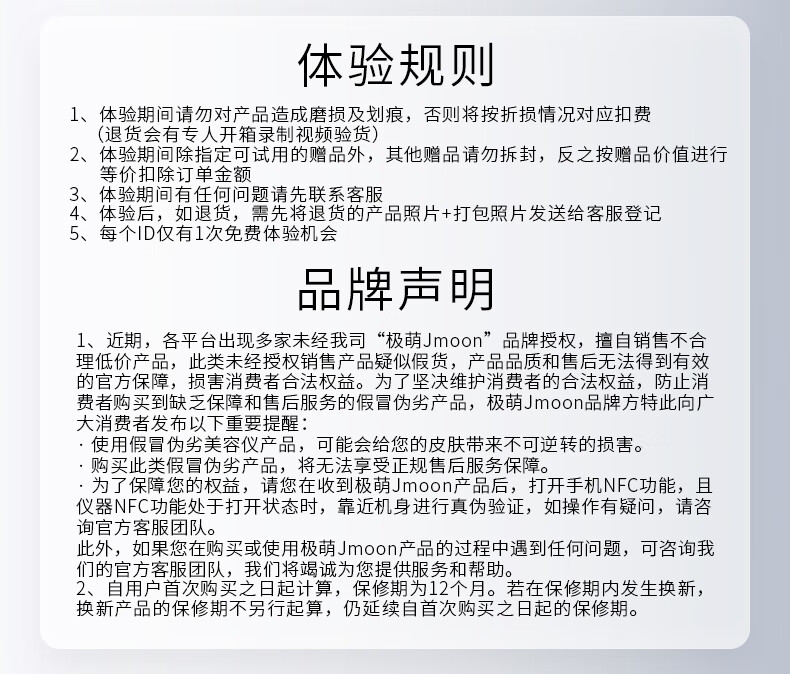 体验规则

1、体验期间请勿对产品造成磨损及划痕，否则将按折损情况对应扣费（退货会有专人开箱录制视频验货）
2、体验期间除指定可试用的赠品外，其他赠品请勿拆封，反之按赠品价值进行等价扣除订单金额
3、体验期间有任何问题请先联系客服
4、体验后，如退货，需先将退货的产品照片+打包照片发送给客服登记
5、每个ID仅有1次免费体验机会

品牌声明

1、近期，各平台出现多家未经我司“极萌Jmoon”品牌授权，擅自销售不合理低价产品，此类未经授权销售产品疑似假货，产品品质和售后无法得到有效的官方保障，损害消费者合法权益。为了坚决维护消费者的合法权益，防止消费者购买到缺乏保障和售后服务的假冒伪劣产品，极萌Jmoon品牌方特此向广大消费者发布以下重要提醒：
· 使用假冒伪劣美容仪产品，可能会给您的皮肤带来不可逆转的损害。
· 购买此类假冒伪劣产品，将无法享受正规售后服务保障。
· 为了保障您的权益，请您在收到极萌Jmoon产品后，打开手机NFC功能，且仪器NFC功能处于打开状态时，靠近机身进行真伪验证，如操作有疑问，请咨询官方客服团队。
此外，如果您在购买或使用极萌Jmoon产品的过程中遇到任何问题，可咨询我们的官方客服团队，我们将竭诚为您提供服务和帮助。
2、自用户首次购买之日起计算，保修期为12个月。若在保修期内发生换新，换新产品的保修期不另行起算，仍延续自首次购买之日起的保修期。